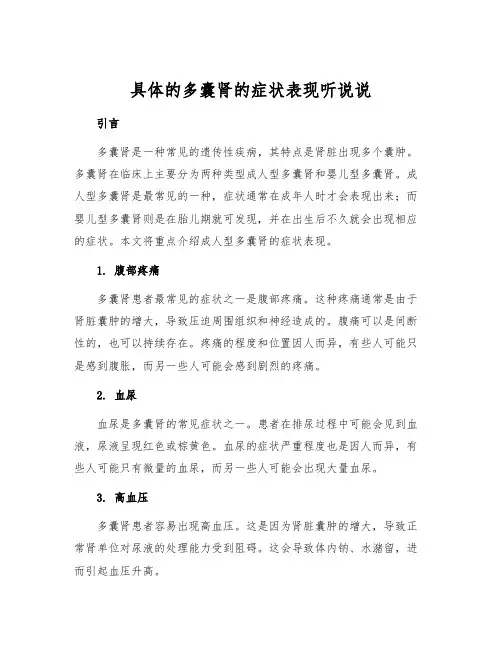 具体的多囊肾的症状表现听说说

引言

多囊肾是一种常见的遗传性疾病，其特点是肾脏出现多个囊肿。多囊肾在临床上主要分为两种类型成人型多囊肾和婴儿型多囊肾。成人型多囊肾是最常见的一种，症状通常在成年人时才会表现出来；而婴儿型多囊肾则是在胎儿期就可发现，并在出生后不久就会出现相应的症状。本文将重点介绍成人型多囊肾的症状表现。

1. 腹部疼痛

多囊肾患者最常见的症状之一是腹部疼痛。这种疼痛通常是由于肾脏囊肿的增大，导致压迫周围组织和神经造成的。腹痛可以是间断性的，也可以持续存在。疼痛的程度和位置因人而异，有些人可能只是感到腹胀，而另一些人可能会感到剧烈的疼痛。

2. 血尿

血尿是多囊肾的常见症状之一。患者在排尿过程中可能会见到血液，尿液呈现红色或棕黄色。血尿的症状严重程度也是因人而异，有些人可能只有微量的血尿，而另一些人可能会出现大量血尿。

3. 高血压

多囊肾患者容易出现高血压。这是因为肾脏囊肿的增大，导致正常肾单位对尿液的处理能力受到阻碍。这会导致体内钠、水潴留，进而引起血压升高。